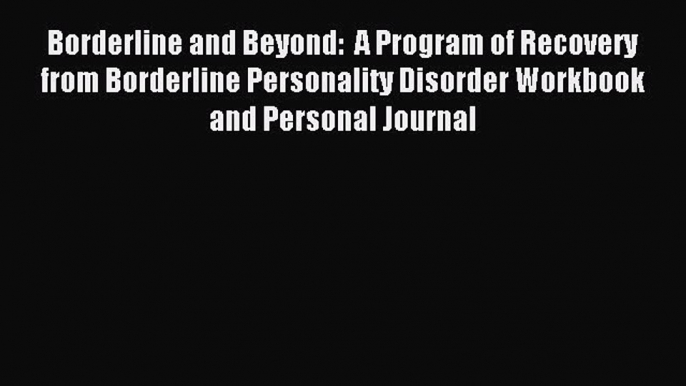 Borderline and Beyond:  A Program of Recovery from Borderline Personality Disorder Workbook and Personal Journal